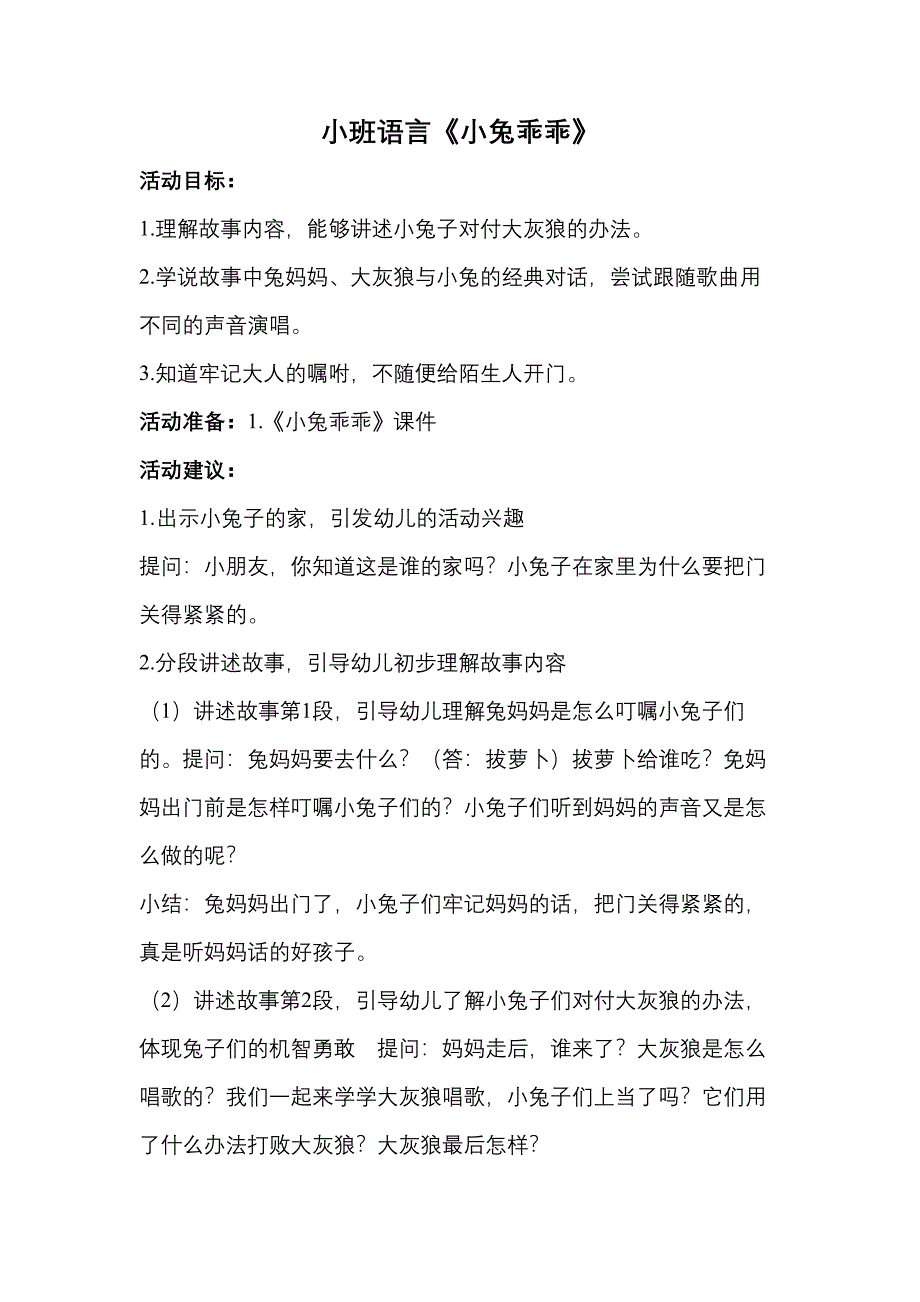 小班语言《小兔乖乖》

活动目标：

1.理解故事内容，能够讲述小兔子对付大灰狼的办法。

2.学说故事中兔妈妈、大灰狼与小兔的经典对话，尝试跟随歌曲用不同的声音演唱。

3.知道牢记大人的嘱咐，不随便给陌生人开门。

活动准备：1.《小兔乖乖》课件

活动建议：

1.出示小兔子的家，引发幼儿的活动兴趣

提问：小朋友，你知道这是谁的家吗？小兔子在家里为什么要把门关得紧紧的。

2.分段讲述故事，引导幼儿初步理解故事内容

（1）讲述故事第1段，引导幼儿理解兔妈妈是怎么叮嘱小兔子们的。提问：兔妈妈要去什么？（答：拔萝卜）拔萝卜给谁吃？兔妈妈出门前是怎样叮嘱小兔子们的？小兔子们听到妈妈的声音又是怎么做的呢？

小结：兔妈妈出门了，小兔子们牢记妈妈的话，把门关得紧紧的，真是听妈妈话的好孩子。

（2）讲述故事第2段，引导幼儿了解小兔子们对付大灰狼的办法，体现兔子们的机智勇敢　提问：妈妈走后，谁来了？大灰狼是怎么唱歌的？我们一起来学学大灰狼唱歌，小兔子们上当了吗？它们用了什么办法打败大灰狼？大灰狼最后怎样？